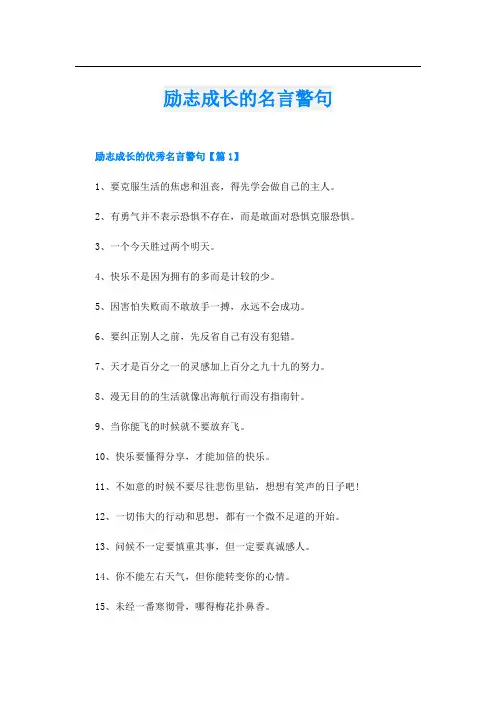 励志成长的名言警句

励志成长的优秀名言警句【篇1】

1、要克服生活的焦虑和沮丧，得先学会做自己的主人。

2、有勇气并不表示恐惧不存在，而是敢面对恐惧克服恐惧。

3、一个今天胜过两个明天。

4、快乐不是因为拥有的多而是计较的少。

5、因害怕失败而不敢放手一搏，永远不会成功。

6、要纠正别人之前，先反省自己有没有犯错。

7、天才是百分之一的灵感加上百分之九十九的努力。

8、漫无目的的生活就像出海航行而没有指南针。

9、当你能飞的时候就不要放弃飞。

10、快乐要懂得分享，才能加倍的快乐。

11、不如意的时候不要尽往悲伤里钻，想想有笑声的日子吧！

12、一切伟大的行动和思想，都有一个微不足道的开始。

13、问候不一定要慎重其事，但一定要真诚感人。

14、你不能左右天气，但你能转变你的心情。

15、未经一番寒彻骨，哪得梅花扑鼻香。